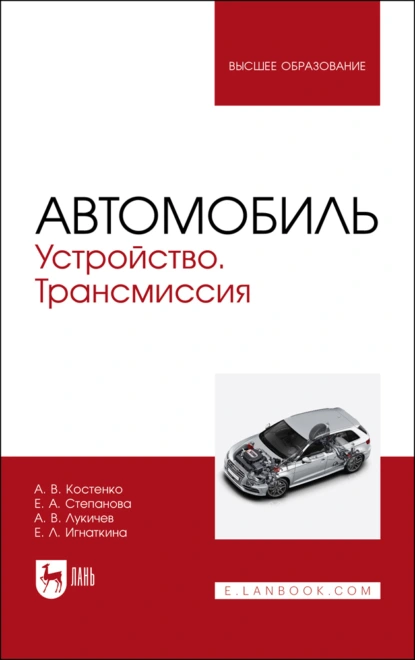 ВЫСШЕЕ ОБРАЗОВАНИЕ

АВТОМОБИЛЬ
Устройство. Трансмиссия

А. В. Костенко
Е. А. Степанова
А. В. Лукичев
Е. Л. Игнаткина

ЛАНЬ

E.LANBOOK.COM